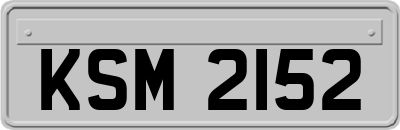 KSM 2152